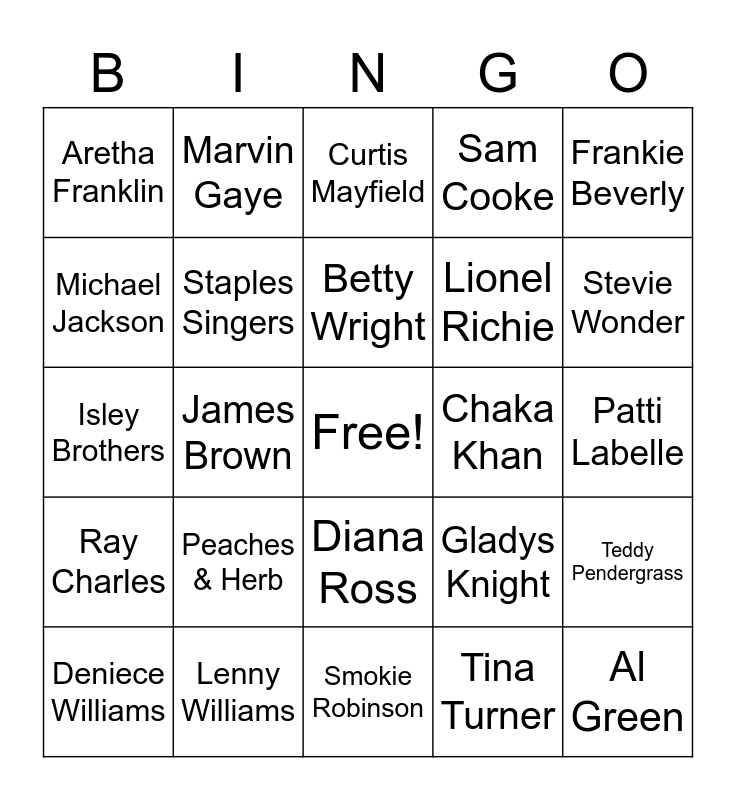 | B | I | N | G | O |
|---|---|---|---|---|
| Aretha Franklin | Marvin Gaye | Curtis Mayfield | Sam Cooke | Frankie Beverly |
| Michael Jackson | Staples Singers | Betty Wright | Lionel Richie | Stevie Wonder |
| Isley Brothers | James Brown | Free! | Chaka Khan | Patti Labelle |
| Ray Charles | Peaches & Herb | Diana Ross | Gladys Knight | Teddy Pendergrass |
| Deniece Williams | Lenny Williams | Smokie Robinson | Tina Turner | Al Green |